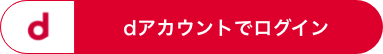 d

dアカウントでログイン